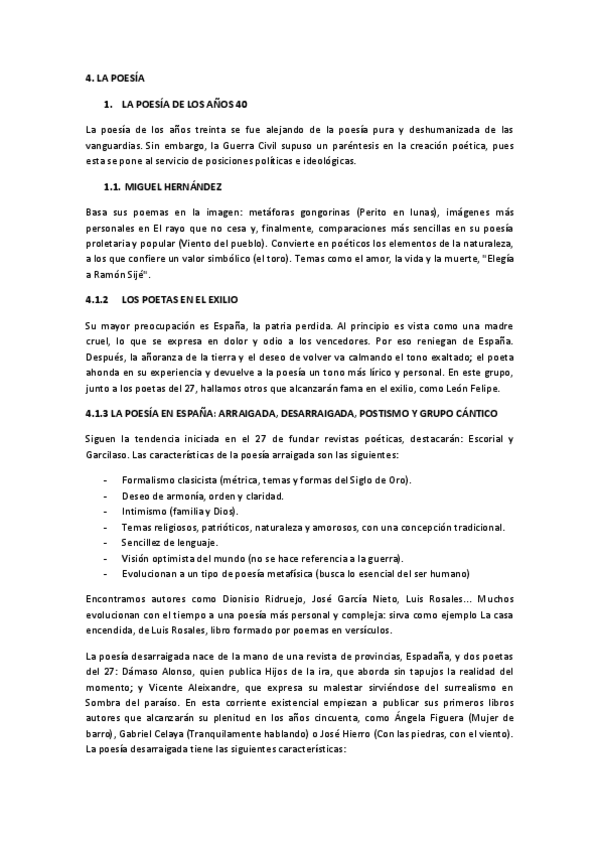 4. LA POESÍA

1. LA POESÍA DE LOS AÑOS 40

La poesía de los años treinta se fue alejando de la poesía pura y deshumanizada de las vanguardias. Sin embargo, la Guerra Civil supuso un paréntesis en la creación poética, pues esta se pone al servicio de posiciones políticas e ideológicas.

1.1. MIGUEL HERNÁNDEZ

Basa sus poemas en la imagen: metáforas gongorinas (Perito en lunas), imágenes más personales en El rayo que no cesa y, finalmente, comparaciones más sencillas en su poesía proletaria y popular (Viento del pueblo). Convierte en poéticos los elementos de la naturaleza, a los que confiere un valor simbólico (el toro). Temas como el amor, la vida y la muerte, "Elegía a Ramón Sijé".

4.1.2 LOS POETAS EN EL EXILIO

Su mayor preocupación es España, la patria perdida. Al principio es vista como una madre cruel, lo que se expresa en dolor y odio a los vencedores. Por eso reniegan de España. Después, la añoranza de la tierra y el deseo de volver va calmando el tono exaltado; el poeta ahonda en su experiencia y devuelve a la poesía un tono más lírico y personal. En este grupo, junto a los poetas del 27, hallamos otros que alcanzarán fama en el exilio, como León Felipe.

4.1.3 LA POESÍA EN ESPAÑA: ARRAIGADA, DESARRAIGADA, POSTISMO Y GRUPO CÁNTICO

Siguen la tendencia iniciada en el 27 de fundar revistas poéticas, destacarán: Escorial y Garcilaso. Las características de la poesía arraigada son las siguientes:

- Formalismo clasicista (métrica, temas y formas del Siglo de Oro).
- Deseo de armonía, orden y claridad.
- Intimismo (familia y Dios).
- Temas religiosos, patrióticos, naturaleza y amorosos, con una concepción tradicional.
- Sencillez de lenguaje.
- Visión optimista del mundo (no se hace referencia a la guerra).
- Evolucionan a un tipo de poesía metafísica (busca lo esencial del ser humano)

Encontramos autores como Dionisio Ridruejo, José García Nieto, Luis Rosales... Muchos evolucionan con el tiempo a una poesía más personal y compleja: sirva como ejemplo La casa encendida, de Luis Rosales, libro formado por poemas en versículos.

La poesía desarraigada nace de la mano de una revista de provincias, Espadaña, y dos poetas del 27: Dámaso Alonso, quien publica Hijos de la ira, que aborda sin tapujos la realidad del momento; y Vicente Aleixandre, que expresa su malestar sirviéndose del surrealismo en Sombra del paraíso. En esta corriente existencial empiezan a publicar sus primeros libros autores que alcanzarán su plenitud en los años cincuenta, como Ángela Figuera (Mujer de barro), Gabriel Celaya (Tranquilamente hablando) o José Hierro (Con las piedras, con el viento). La poesía desarraigada tiene las siguientes características: